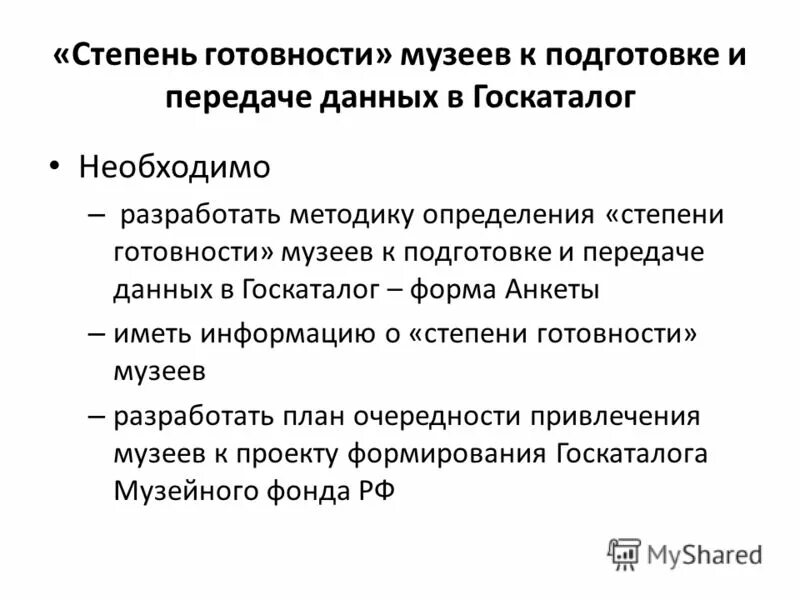 «Степень готовности» музеев к подготовке и передаче данных в Госкаталог

• Необходимо

– разработать методику определения «степени готовности» музеев к подготовке и передаче данных в Госкаталог – форма Анкеты

– иметь информацию о «степени готовности» музеев

– разработать план очередности привлечения музеев к проекту формирования Госкаталога Музейного фонда РФ

MyShared